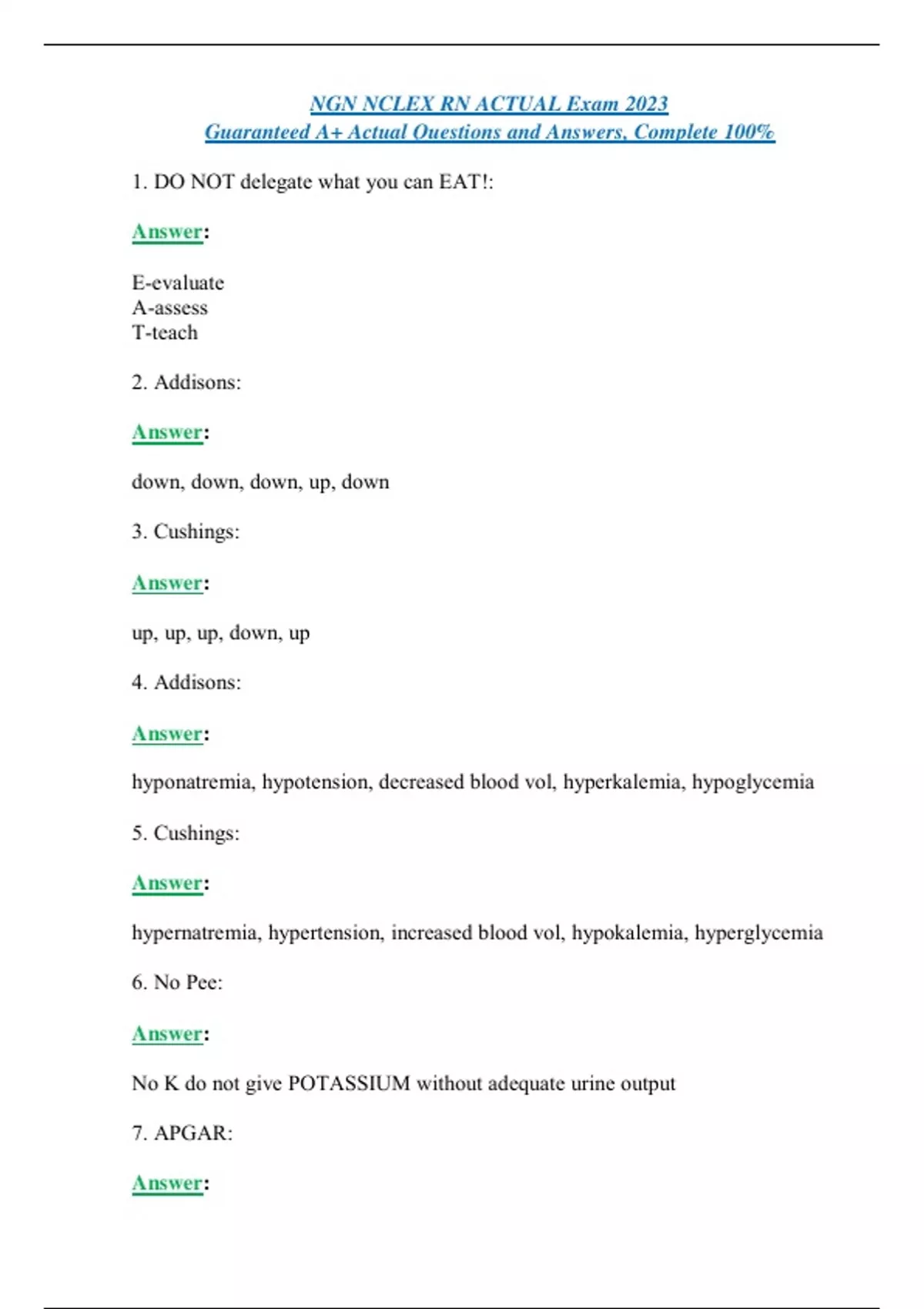 NGN NCLEX RN ACTUAL Exam 2023
Guaranteed A+ Actual Questions and Answers, Complete 100%

1. DO NOT delegate what you can EAT!:

Answer:

E-evaluate
A-assess
T-teach

2. Addisons:

Answer:

down, down, down, up, down

3. Cushings:

Answer:

up, up, up, down, up

4. Addisons:

Answer:

hyponatremia, hypotension, decreased blood vol, hyperkalemia, hypoglycemia

5. Cushings:

Answer:

hypernatremia, hypertension, increased blood vol, hypokalemia, hyperglycemia

6. No Pee:

Answer:

No K do not give POTASSIUM without adequate urine output

7. APGAR:

Answer: